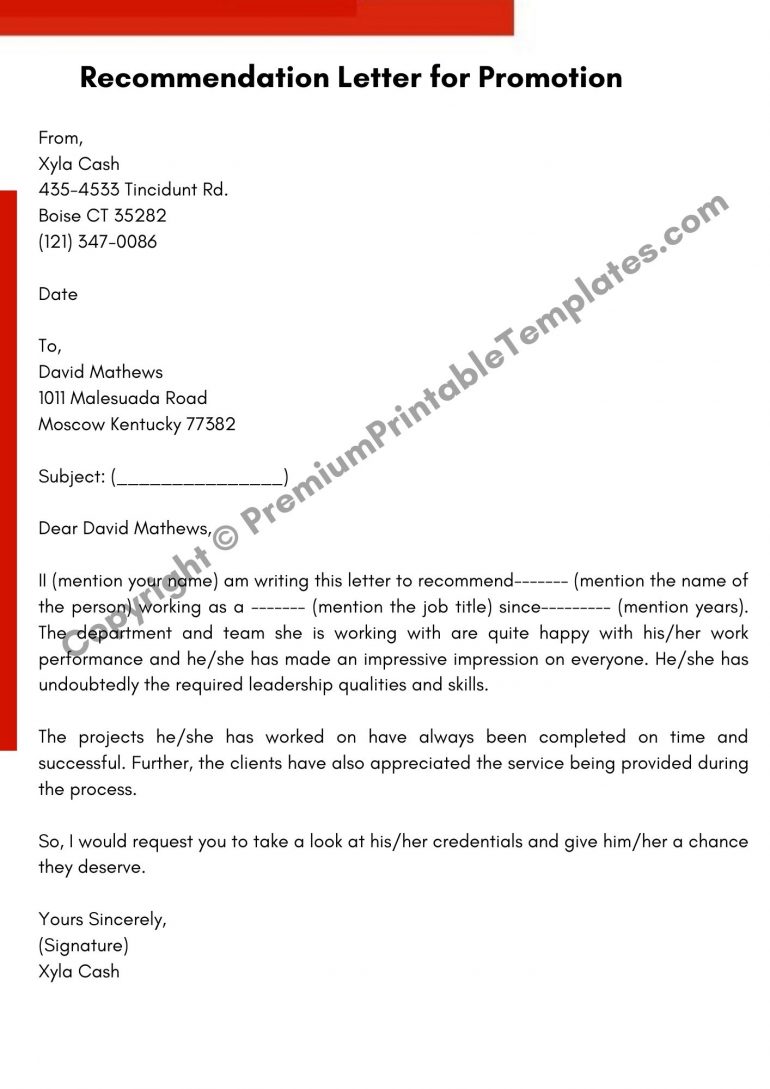 Recommendation Letter for Promotion

From,
Xyla Cash
435-4533 Tincidunt Rd.
Boise CT 35282
(121) 347-0086

Date

To,
David Mathews
1011 Malesuada Road
Moscow Kentucky 77382

Subject: (________________)

Dear David Mathews,

II (mention your name) am writing this letter to recommend------- (mention the name of the person) working as a ------- (mention the job title) since--------- (mention years). The department and team she is working with are quite happy with his/her work performance and he/she has made an impressive impression on everyone. He/she has undoubtedly the required leadership qualities and skills.

The projects he/she has worked on have always been completed on time and successful. Further, the clients have also appreciated the service being provided during the process.

So, I would request you to take a look at his/her credentials and give him/her a chance they deserve.

Yours Sincerely,
(Signature)
Xyla Cash

Copyright © PremiumPrintableTemplates.com